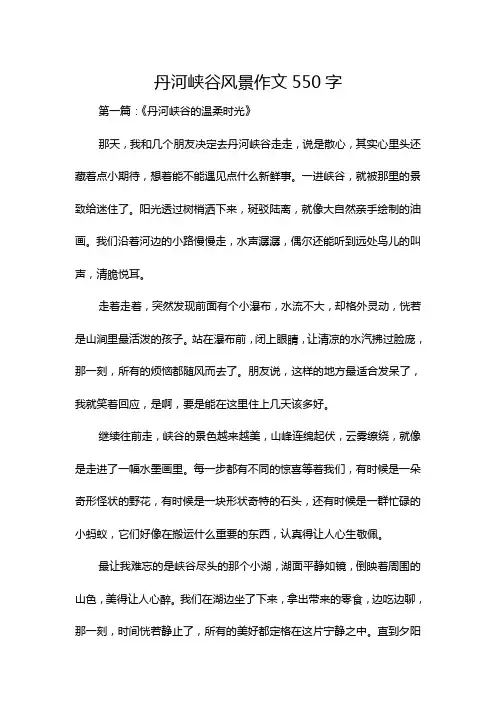 丹河峡谷风景作文 550 字

第一篇：《丹河峡谷的温柔时光》

那天，我和几个朋友决定去丹河峡谷走走，说是散心，其实心里头还藏着点小期待，想着能不能遇见点什么新鲜事。一进峡谷，就被那里的景致给迷住了。阳光透过树梢洒下来，斑驳陆离，就像大自然亲手绘制的油画。我们沿着河边的小路慢慢走，水声潺潺，偶尔还能听到远处鸟儿的叫声，清脆悦耳。

走着走着，突然发现前面有个小瀑布，水流不大，却格外灵动，恍若是山涧里最活泼的孩子。站在瀑布前，闭上眼睛，让清凉的水汽拂过脸庞，那一刻，所有的烦恼都随风而去了。朋友说，这样的地方最适合发呆了，我就笑着回应，是啊，要是能在这里住上几天该多好。

继续往前走，峡谷的景色越来越美，山峰连绵起伏，云雾缭绕，就像是走进了一幅水墨画里。每一步都有不同的惊喜等着我们，有时候是一朵奇形怪状的野花，有时候是一块形状奇特的石头，还有时候是一群忙碌的小蚂蚁，它们好像在搬运什么重要的东西，认真得让人心生敬佩。

最让我难忘的是峡谷尽头的那个小湖，湖面平静如镜，倒映着周围的山色，美得让人心醉。我们在湖边坐了下来，拿出带来的零食，边吃边聊，那一刻，时间恍若静止了，所有的美好都定格在这片宁静之中。直到夕阳